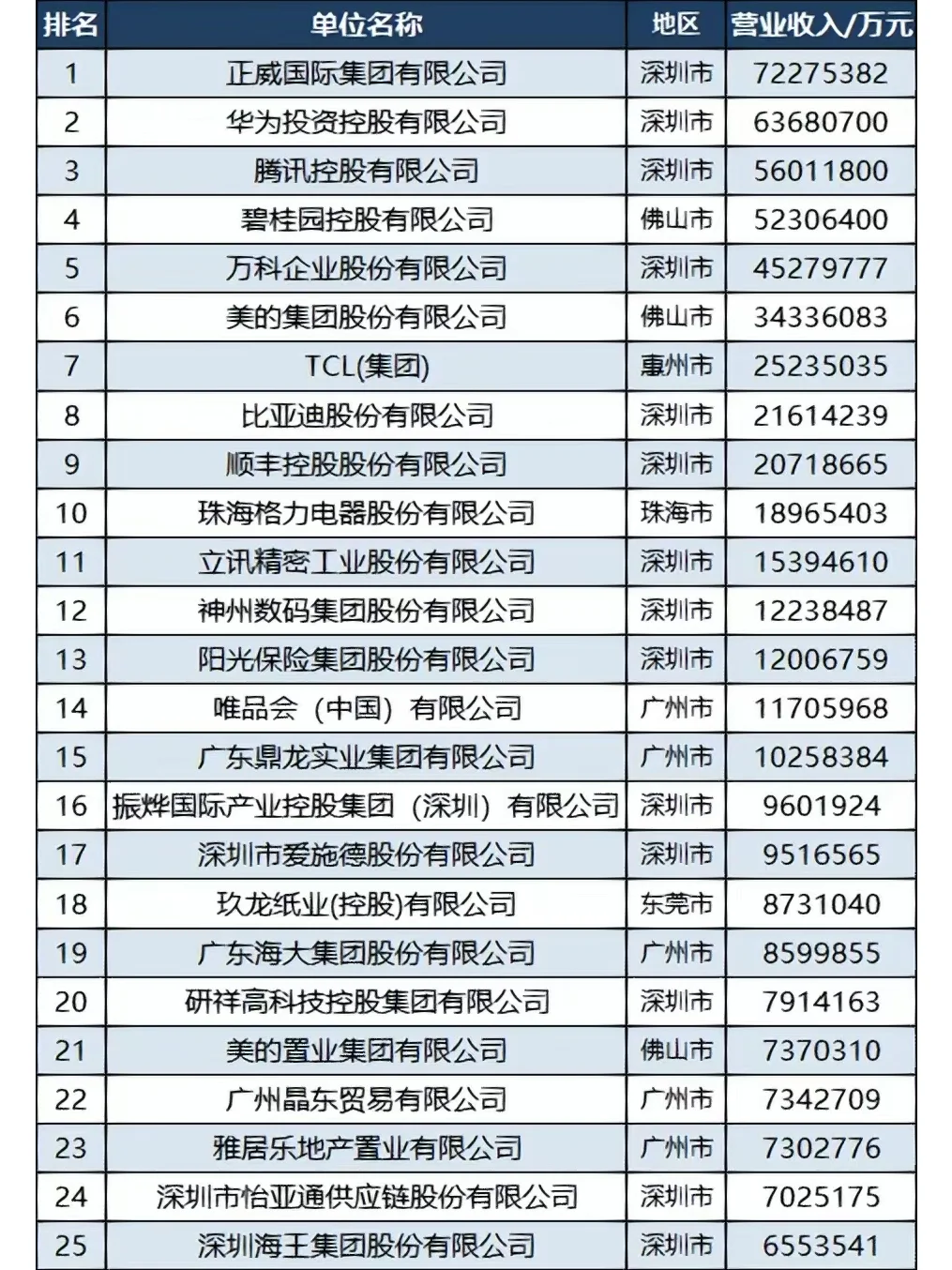 | 排名 | 单位名称 | 地区 | 营业收入/万元 |
|---|---|---|---|
| 1 | 正威国际集团有限公司 | 深圳市 | 72275382 |
| 2 | 华为投资控股有限公司 | 深圳市 | 63680700 |
| 3 | 腾讯控股有限公司 | 深圳市 | 56011800 |
| 4 | 碧桂园控股有限公司 | 佛山市 | 52306400 |
| 5 | 万科企业股份有限公司 | 深圳市 | 45279777 |
| 6 | 美的集团股份有限公司 | 佛山市 | 34336083 |
| 7 | TCL(集团) | 惠州市 | 25235035 |
| 8 | 比亚迪股份有限公司 | 深圳市 | 21614239 |
| 9 | 顺丰控股股份有限公司 | 深圳市 | 20718665 |
| 10 | 珠海格力电器股份有限公司 | 珠海市 | 18965403 |
| 11 | 立讯精密工业股份有限公司 | 深圳市 | 15394610 |
| 12 | 神州数码集团股份有限公司 | 深圳市 | 12238487 |
| 13 | 阳光保险集团股份有限公司 | 深圳市 | 12006759 |
| 14 | 唯品会（中国）有限公司 | 广州市 | 11705968 |
| 15 | 广东鼎龙实业集团有限公司 | 广州市 | 10258384 |
| 16 | 振烨国际产业控股集团（深圳）有限公司 | 深圳市 | 9601924 |
| 17 | 深圳市爱施德股份有限公司 | 深圳市 | 9516565 |
| 18 | 玖龙纸业(控股)有限公司 | 东莞市 | 8731040 |
| 19 | 广东海大集团股份有限公司 | 广州市 | 8599855 |
| 20 | 研祥高科技控股集团有限公司 | 深圳市 | 7914163 |
| 21 | 美的置业集团有限公司 | 佛山市 | 7370310 |
| 22 | 广州晶东贸易有限公司 | 广州市 | 7342709 |
| 23 | 雅居乐地产置业有限公司 | 广州市 | 7302776 |
| 24 | 深圳市怡亚通供应链股份有限公司 | 深圳市 | 7025175 |
| 25 | 深圳海王集团股份有限公司 | 深圳市 | 6553541 |